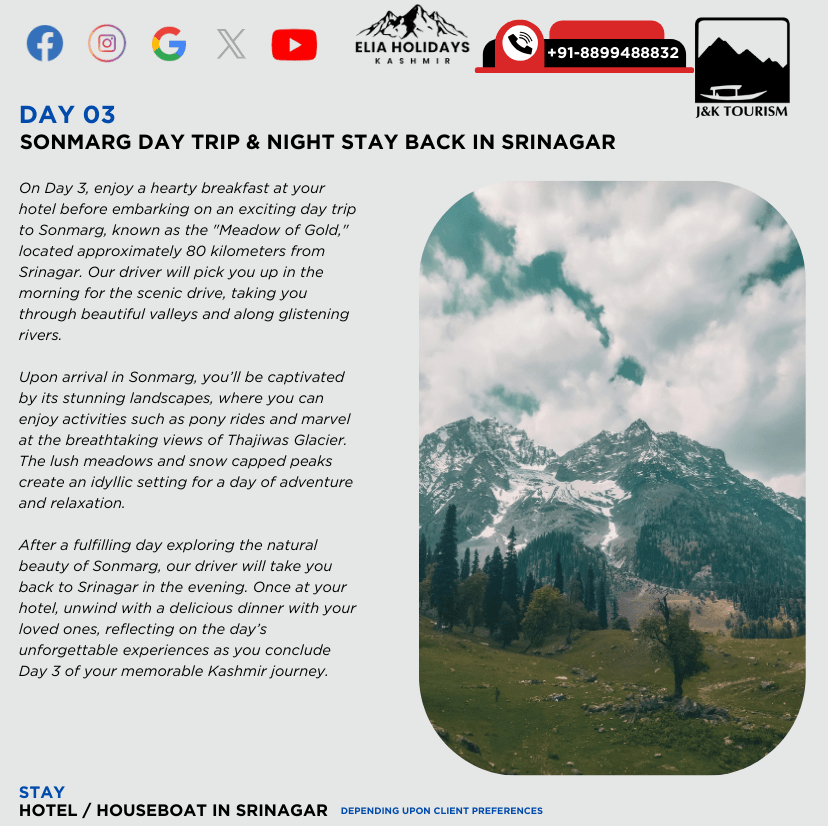 ELIA HOLIDAYS
KASHMIR

+91-8899488832

J&K TOURISM

DAY 03
SONMARG DAY TRIP & NIGHT STAY BACK IN SRINAGAR

On Day 3, enjoy a hearty breakfast at your hotel before embarking on an exciting day trip to Sonmarg, known as the "Meadow of Gold," located approximately 80 kilometers from Srinagar. Our driver will pick you up in the morning for the scenic drive, taking you through beautiful valleys and along glistening rivers.

Upon arrival in Sonmarg, you'll be captivated by its stunning landscapes, where you can enjoy activities such as pony rides and marvel at the breathtaking views of Thajiwas Glacier. The lush meadows and snow capped peaks create an idyllic setting for a day of adventure and relaxation.

After a fulfilling day exploring the natural beauty of Sonmarg, our driver will take you back to Srinagar in the evening. Once at your hotel, unwind with a delicious dinner with your loved ones, reflecting on the day's unforgettable experiences as you conclude Day 3 of your memorable Kashmir journey.

STAY
HOTEL / HOUSEBOAT IN SRINAGAR DEPENDING UPON CLIENT PREFERENCES